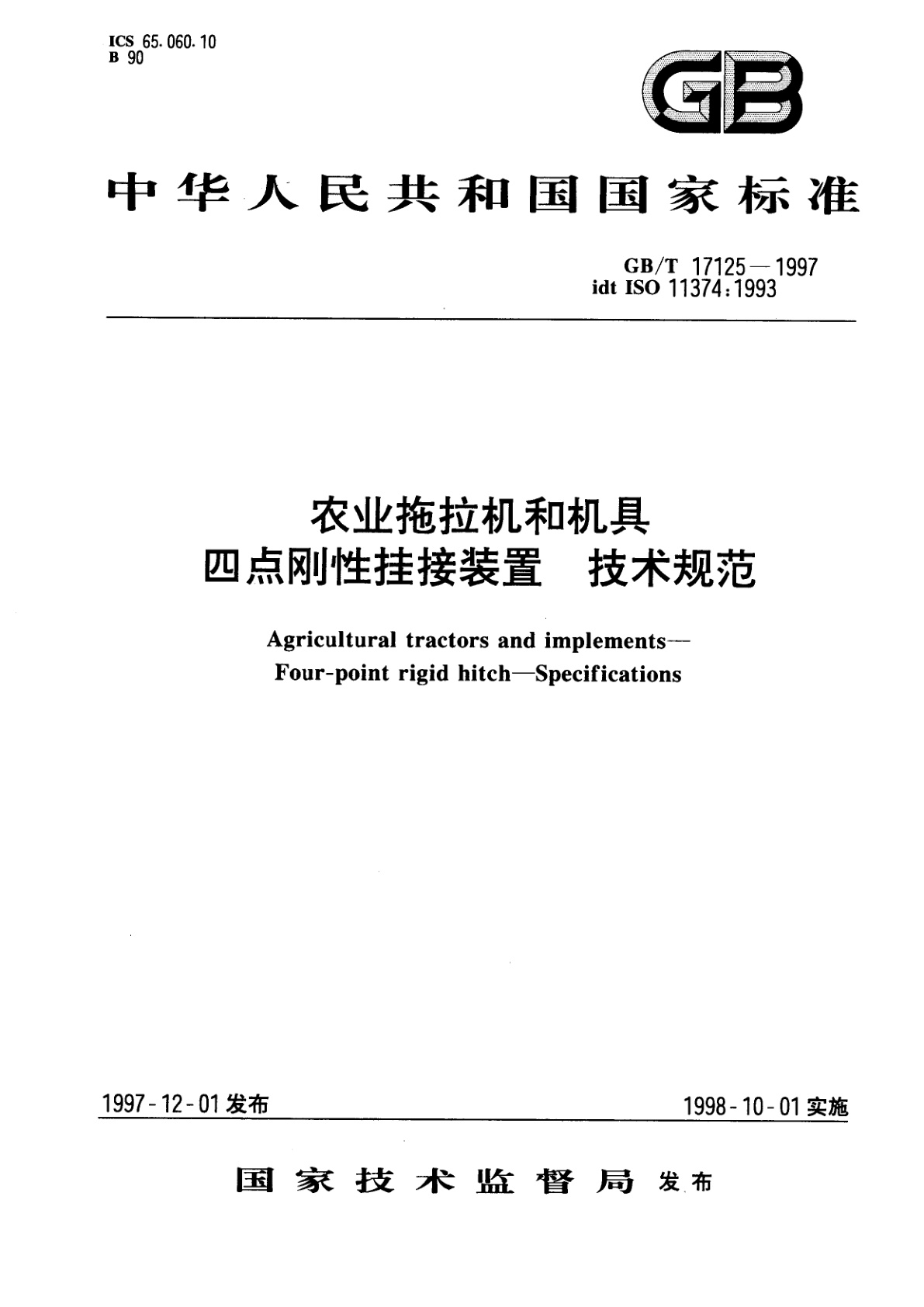 ICS 65.060.10
B 90

GB

中华人民共和国国家标准

GB/T 17125—1997
idt ISO 11374:1993

农业拖拉机和机具
四点刚性挂接装置　技术规范

Agricultural tractors and implements—
Four-point rigid hitch—Specifications

1997-12-01发布

1998-10-01实施

国家技术监督局 发布